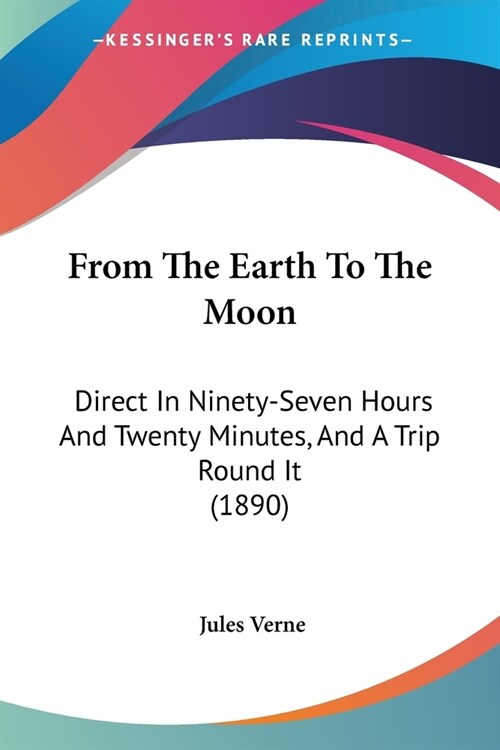 —KESSINGER'S RARE REPRINTS—

From The Earth To The Moon

Direct In Ninety-Seven Hours And Twenty Minutes, And A Trip Round It
(1890)

Jules Verne